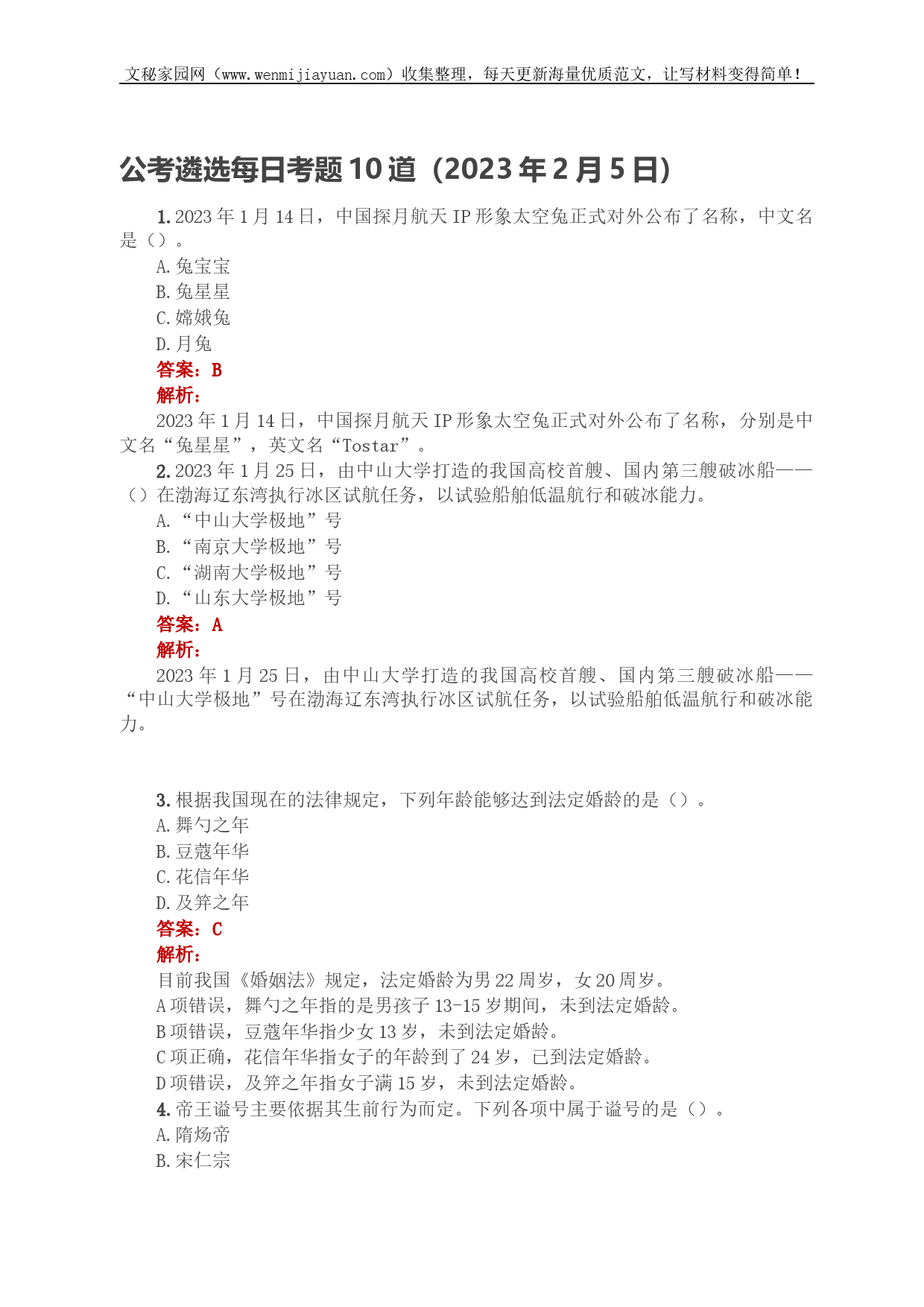 文秘家园网（www.wenmijiayuan.com）收集整理，每天更新海量优质范文，让写材料变得简单！

公考遴选每日考题10道（2023年2月5日）

1. 2023年1月14日，中国探月航天IP形象太空兔正式对外公布了名称，中文名是（）。
A. 兔宝宝
B. 兔星星
C. 嫦娥兔
D. 月兔
答案：B
解析：
2023年1月14日，中国探月航天IP形象太空兔正式对外公布了名称，分别是中文名“兔星星”，英文名“Tostar”。
2. 2023年1月25日，由中山大学打造的我国高校首艘、国内第三艘破冰船——（）在渤海辽东湾执行冰区试航任务，以试验船舶低温航行和破冰能力。
A. “中山大学极地”号
B. “南京大学极地”号
C. “湖南大学极地”号
D. “山东大学极地”号
答案：A
解析：
2023年1月25日，由中山大学打造的我国高校首艘、国内第三艘破冰船——“中山大学极地”号在渤海辽东湾执行冰区试航任务，以试验船舶低温航行和破冰能力。

3. 根据我国现在的法律规定，下列年龄能够达到法定婚龄的是（）。
A. 舞勺之年
B. 豆蔻年华
C. 花信年华
D. 及笄之年
答案：C
解析：
目前我国《婚姻法》规定，法定婚龄为男22周岁，女20周岁。
A项错误，舞勺之年指的是男孩子13-15岁期间，未到法定婚龄。
B项错误，豆蔻年华指少女13岁，未到法定婚龄。
C项正确，花信年华指女子的年龄到了24岁，已到法定婚龄。
D项错误，及笄之年指女子满15岁，未到法定婚龄。
4. 帝王谥号主要依据其生前行为而定。下列各项中属于谥号的是（）。
A. 隋炀帝
B. 宋仁宗